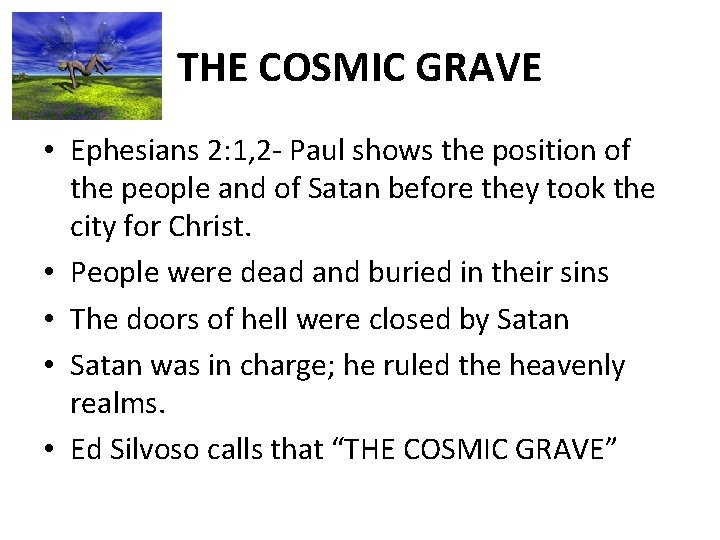 THE COSMIC GRAVE

• Ephesians 2:1,2- Paul shows the position of the people and of Satan before they took the city for Christ.
• People were dead and buried in their sins
• The doors of hell were closed by Satan
• Satan was in charge; he ruled the heavenly realms.
• Ed Silvoso calls that "THE COSMIC GRAVE"